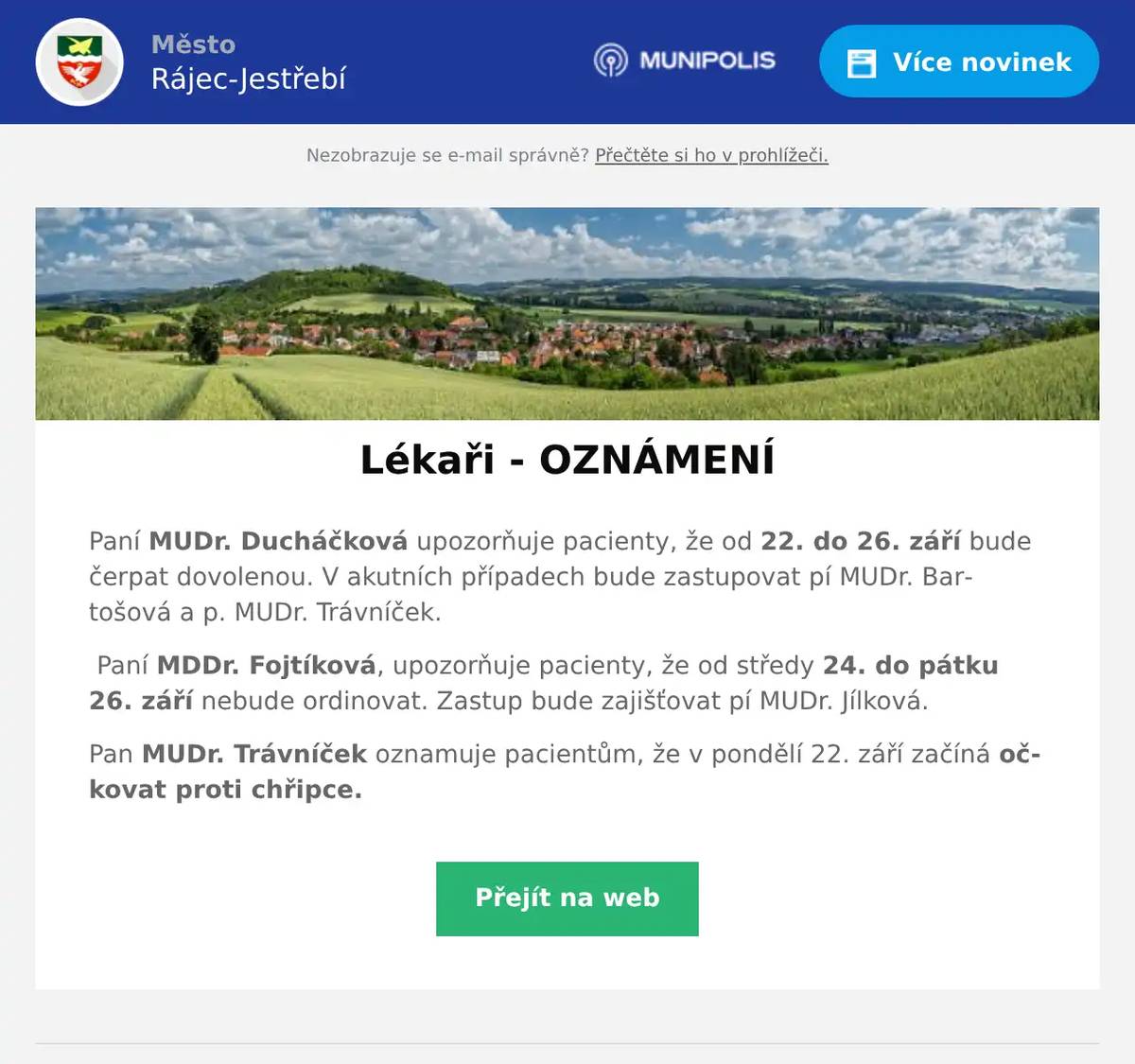 Město
Rájec-Jestřebí

MUNIPOLIS

Více novinek

Nezobrazuje se e-mail správně? Přečtěte si ho v prohlížeči.

Lékaři - OZNÁMENÍ

Paní MUDr. Ducháčková upozorňuje pacienty, že od 22. do 26. září bude čerpat dovolenou. V akutních případech bude zastupovat pí MUDr. Bartošová a p. MUDr. Trávníček.

Paní MDDr. Fojtíková, upozorňuje pacienty, že od středy 24. do pátku 26. září nebude ordinovat. Zastup bude zajišťovat pí MUDr. Jílková.

Pan MUDr. Trávníček oznamuje pacientům, že v pondělí 22. září začíná očkovat proti chřipce.

Přejít na web